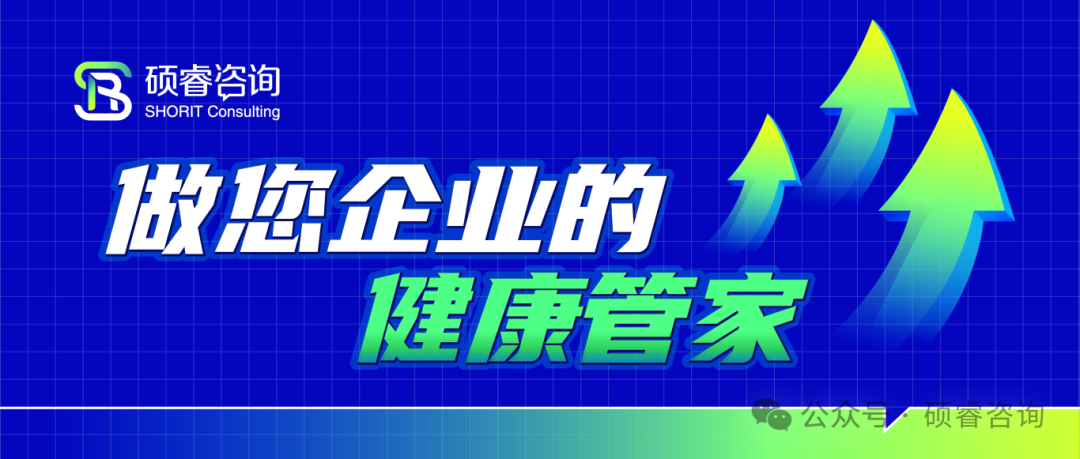 硕睿咨询
SHORIT Consulting

做您企业的
健康管家

公众号 · 硕睿咨询